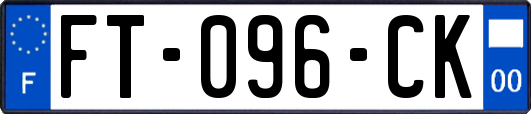 F
FT-096-CK
00